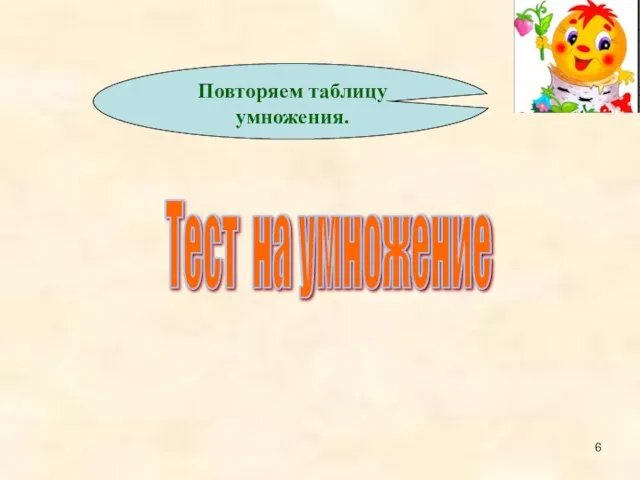 Повторяем таблицу умножения.

Тест на умножение

6